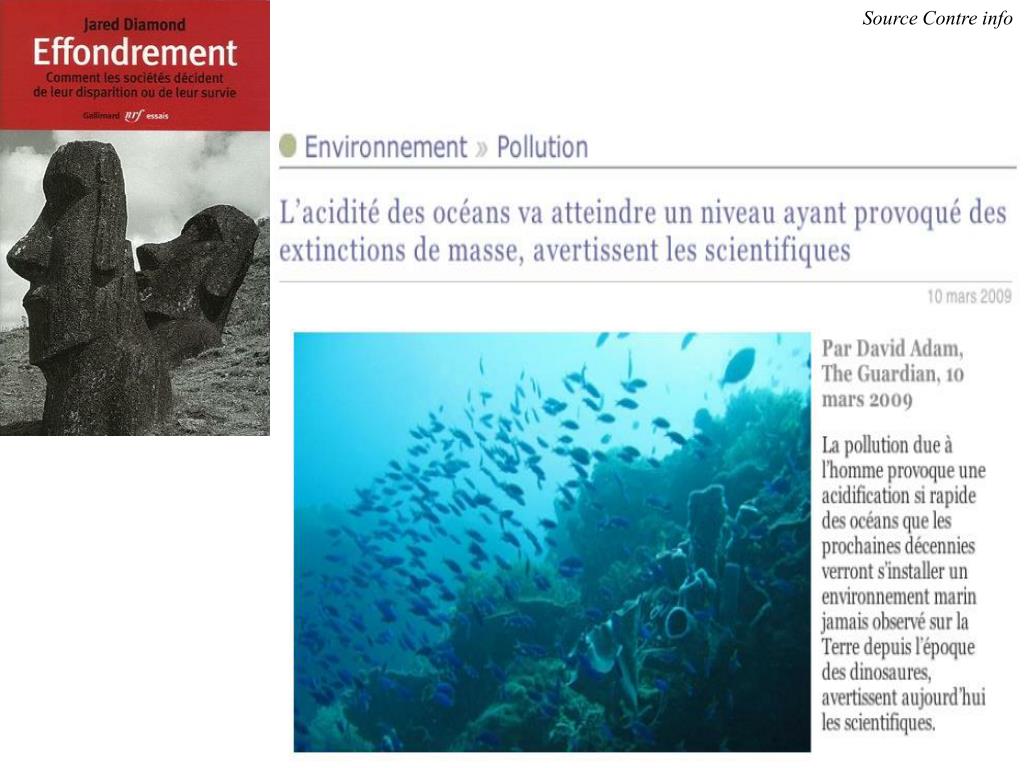 Jared Diamond
Effondrement
Comment les sociétés décident de leur disparition ou de leur survie
Gallimard nrf essais

Source Contre info

Environnement » Pollution

L'acidité des océans va atteindre un niveau ayant provoqué des extinctions de masse, avertissent les scientifiques

10 mars 2009

Par David Adam, The Guardian, 10 mars 2009

La pollution due à l'homme provoque une acidification si rapide des océans que les prochaines décennies verront s'installer un environnement marin jamais observé sur la Terre depuis l'époque des dinosaures, avertissent aujourd'hui les scientifiques.